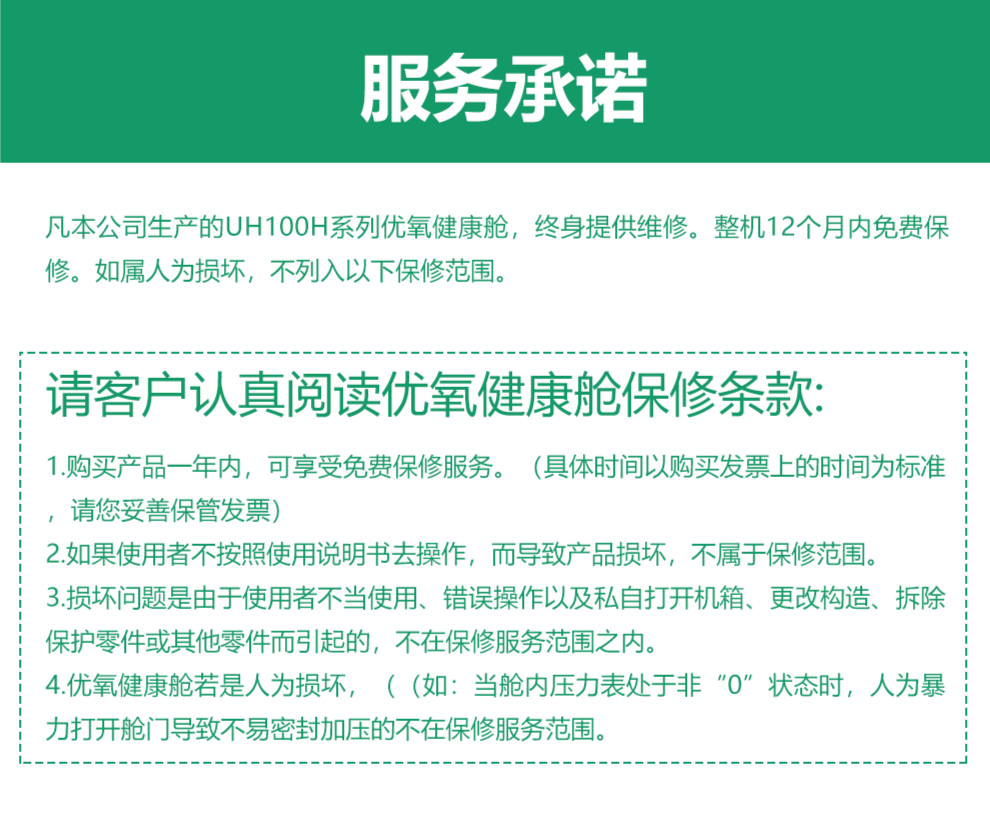 服务承诺

凡本公司生产的UH100H系列优氧健康舱，终身提供维修。整机12个月内免费保修。如属人为损坏，不列入以下保修范围。

请客户认真阅读优氧健康舱保修条款:

1.购买产品一年内，可享受免费保修服务。（具体时间以购买发票上的时间为标准，请您妥善保管发票）
2.如果使用者不按照使用说明书去操作，而导致产品损坏，不属于保修范围。
3.损坏问题是由于使用者不当使用、错误操作以及私自打开机箱、更改构造、拆除保护零件或其他零件而引起的，不在保修服务范围之内。
4.优氧健康舱若是人为损坏，（（如：当舱内压力表处于非“0”状态时，人为暴力打开舱门导致不易密封加压的不在保修服务范围。